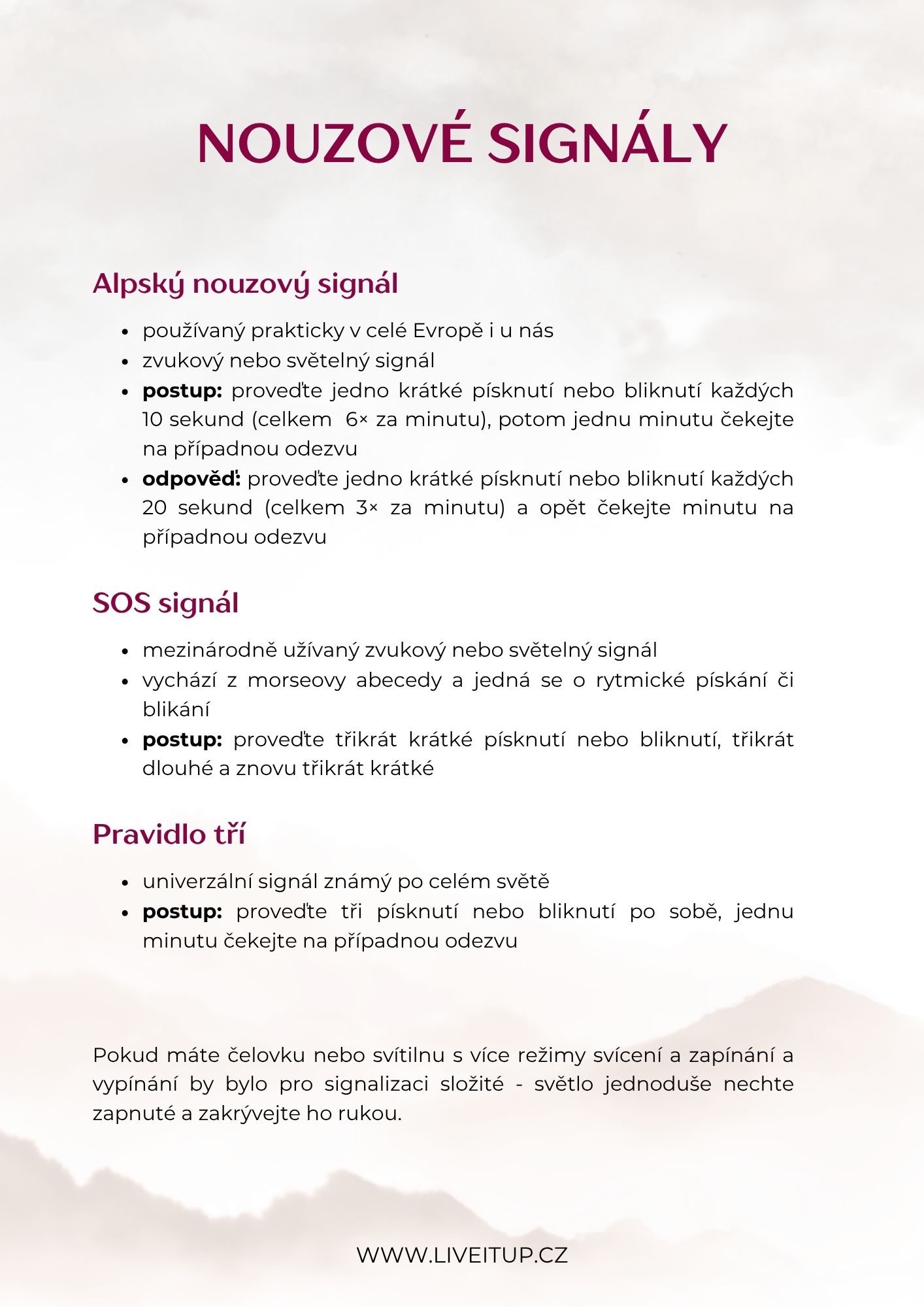 NOUZOVÉ SIGNÁLY

Alpský nouzový signál

• používaný prakticky v celé Evropě i u nás
• zvukový nebo světelný signál
• postup: proveďte jedno krátké písknutí nebo bliknutí každých 10 sekund (celkem 6× za minutu), potom jednu minutu čekejte na případnou odezvu
• odpověď: proveďte jedno krátké písknutí nebo bliknutí každých 20 sekund (celkem 3× za minutu) a opět čekejte minutu na případnou odezvu

SOS signál

• mezinárodně užívaný zvukový nebo světelný signál
• vychází z morseovy abecedy a jedná se o rytmické pískání či blikání
• postup: proveďte třikrát krátké písknutí nebo bliknutí, třikrát dlouhé a znovu třikrát krátké

Pravidlo tří

• univerzální signál známý po celém světě
• postup: proveďte tři písknutí nebo bliknutí po sobě, jednu minutu čekejte na případnou odezvu

Pokud máte čelovku nebo svítilnu s více režimy svícení a zapínání a vypínání by bylo pro signalizaci složité - světlo jednoduše nechte zapnuté a zakrývejte ho rukou.

WWW.LIVEITUP.CZ